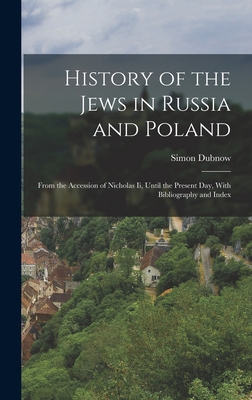 History of the Jews in Russia and Poland

Simon Dubnow

From the Accession of Nicholas Ii, Until the Present Day, With Bibliography and Index